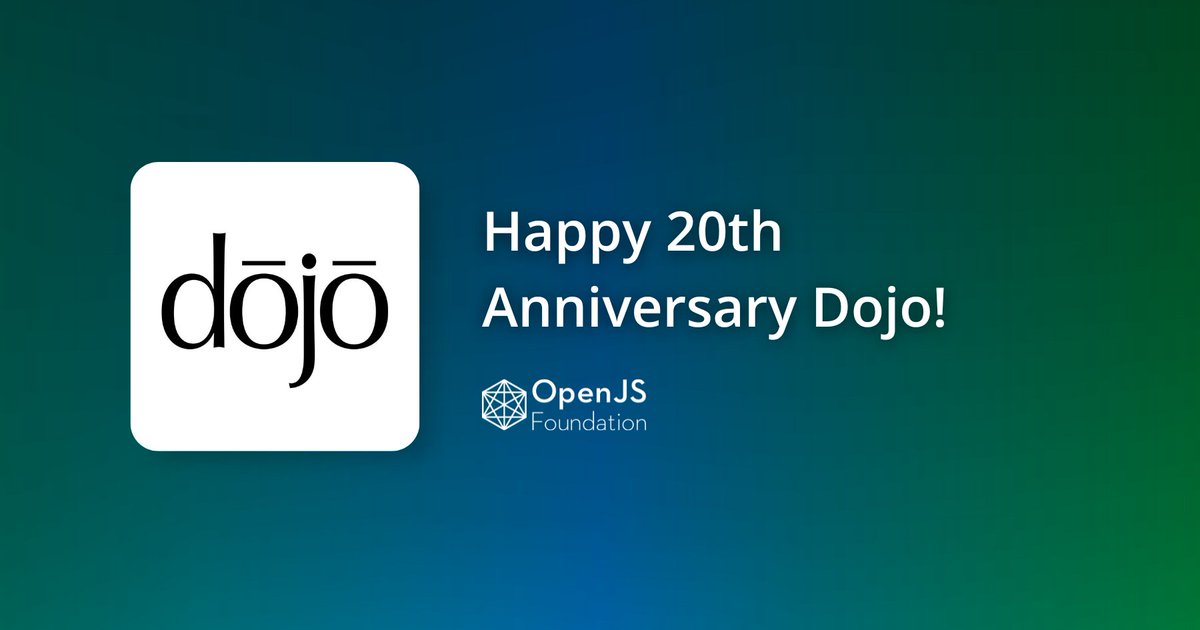 dōjō

Happy 20th Anniversary Dojo!

OpenJS Foundation